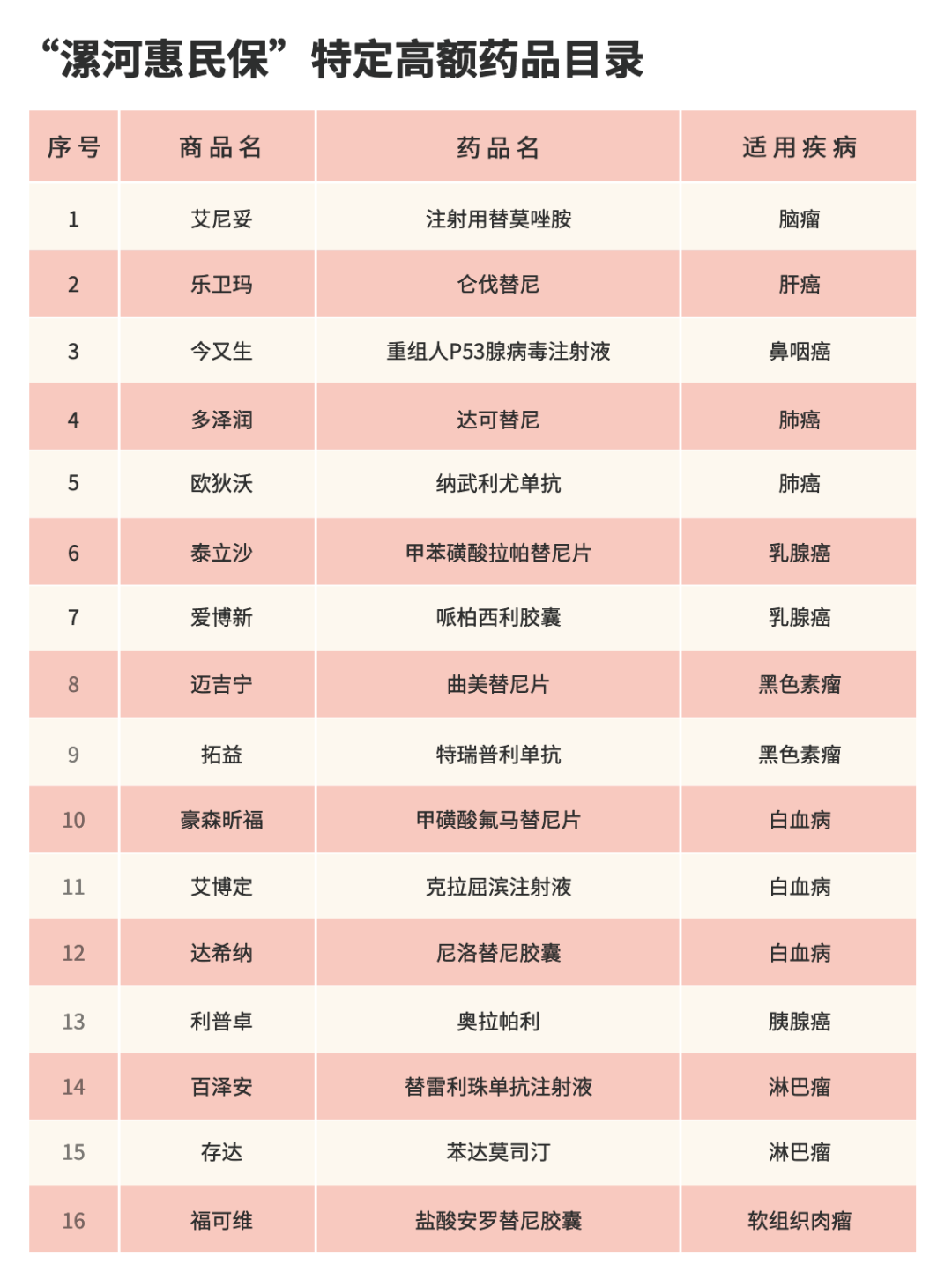 “漯河惠民保”特定高额药品目录

| 序号 | 商品名 | 药品名 | 适用疾病 |
|---|---|---|---|
| 1 | 艾尼妥 | 注射用替莫唑胺 | 脑瘤 |
| 2 | 乐卫玛 | 仑伐替尼 | 肝癌 |
| 3 | 今又生 | 重组人P53腺病毒注射液 | 鼻咽癌 |
| 4 | 多泽润 | 达可替尼 | 肺癌 |
| 5 | 欧狄沃 | 纳武利尤单抗 | 肺癌 |
| 6 | 泰立沙 | 甲苯磺酸拉帕替尼片 | 乳腺癌 |
| 7 | 爱博新 | 哌柏西利胶囊 | 乳腺癌 |
| 8 | 迈吉宁 | 曲美替尼片 | 黑色素瘤 |
| 9 | 拓益 | 特瑞普利单抗 | 黑色素瘤 |
| 10 | 豪森昕福 | 甲磺酸氟马替尼片 | 白血病 |
| 11 | 艾博定 | 克拉屈滨注射液 | 白血病 |
| 12 | 达希纳 | 尼洛替尼胶囊 | 白血病 |
| 13 | 利普卓 | 奥拉帕利 | 胰腺癌 |
| 14 | 百泽安 | 替雷利珠单抗注射液 | 淋巴瘤 |
| 15 | 存达 | 苯达莫司汀 | 淋巴瘤 |
| 16 | 福可维 | 盐酸安罗替尼胶囊 | 软组织肉瘤 |